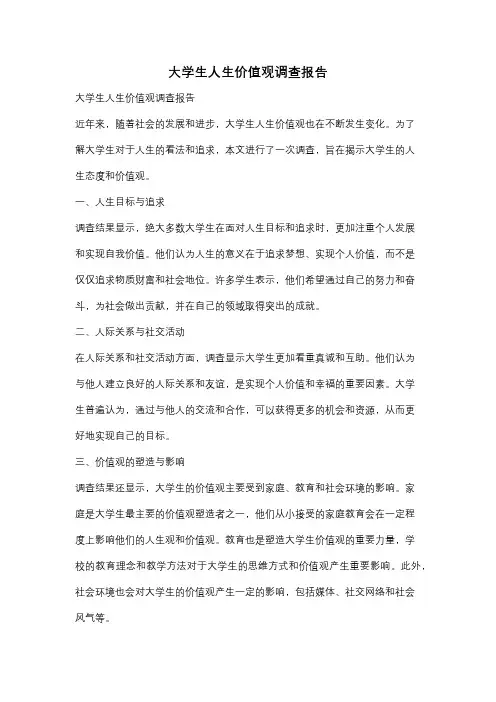 大学生人生价值观调查报告

大学生人生价值观调查报告

近年来，随着社会的发展和进步，大学生人生价值观也在不断发生变化。为了解大学生对于人生的看法和追求，本文进行了一次调查，旨在揭示大学生的人生态度和价值观。

一、人生目标与追求

调查结果显示，绝大多数大学生在面对人生目标和追求时，更加注重个人发展和实现自我价值。他们认为人生的意义在于追求梦想、实现个人价值，而不是仅仅追求物质财富和社会地位。许多学生表示，他们希望通过自己的努力和奋斗，为社会做出贡献，并在自己的领域取得突出的成就。

二、人际关系与社交活动

在人际关系和社交活动方面，调查显示大学生更加看重真诚和互助。他们认为与他人建立良好的人际关系和友谊，是实现个人价值和幸福的重要因素。大学生普遍认为，通过与他人的交流和合作，可以获得更多的机会和资源，从而更好地实现自己的目标。

三、价值观的塑造与影响

调查结果还显示，大学生的价值观主要受到家庭、教育和社会环境的影响。家庭是大学生最主要的价值观塑造者之一，他们从小接受的家庭教育会在一定程度上影响他们的人生观和价值观。教育也是塑造大学生价值观的重要力量，学校的教育理念和教学方法对于大学生的思维方式和价值观产生重要影响。此外，社会环境也会对大学生的价值观产生一定的影响，包括媒体、社交网络和社会风气等。